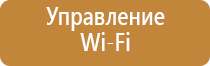 Управление Wi-Fi